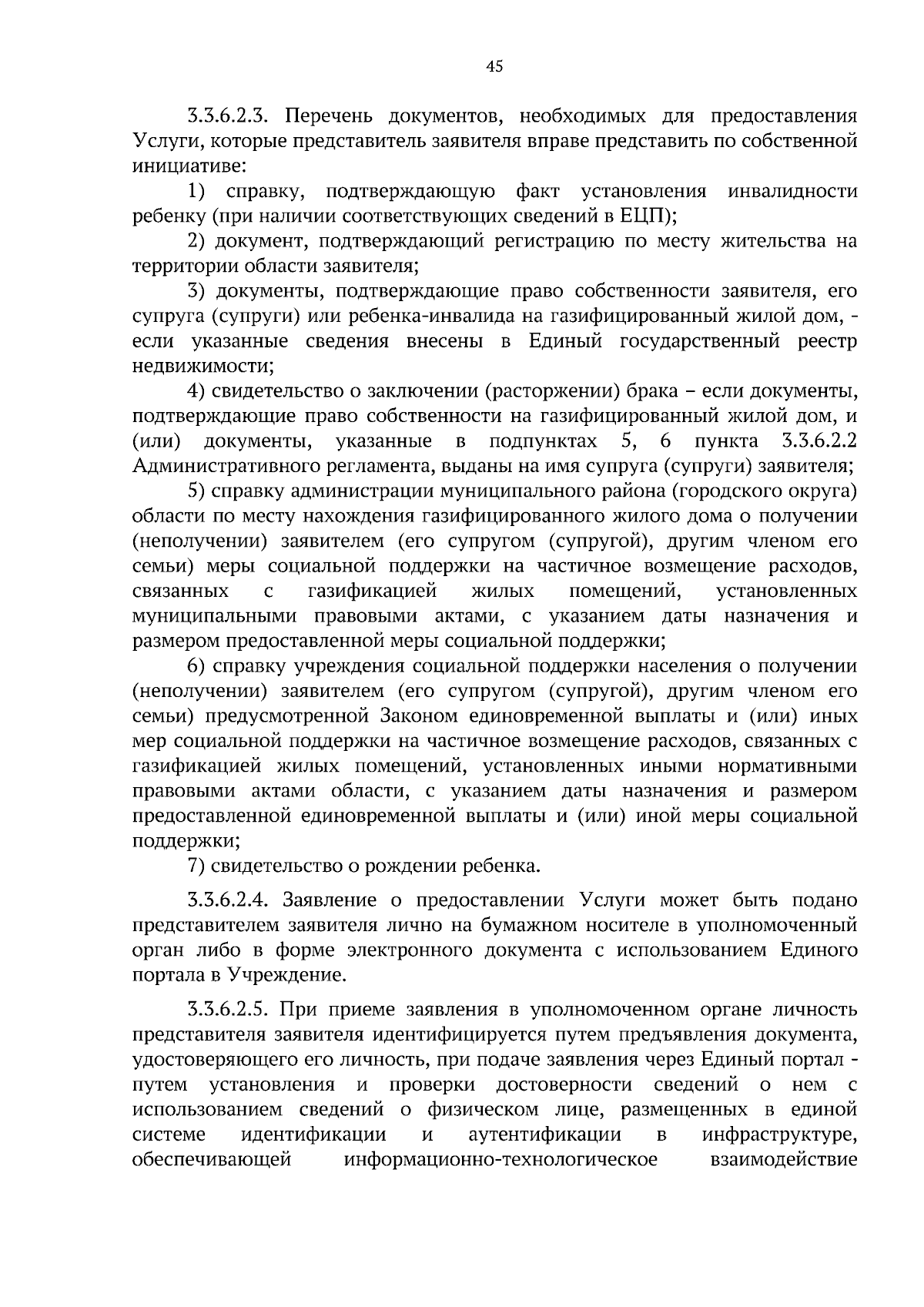 45

3.3.6.2.3. Перечень документов, необходимых для предоставления Услуги, которые представитель заявителя вправе представить по собственной инициативе:

1) справку, подтверждающую факт установления инвалидности ребенку (при наличии соответствующих сведений в ЕЦП);

2) документ, подтверждающий регистрацию по месту жительства на территории области заявителя;

3) документы, подтверждающие право собственности заявителя, его супруга (супруги) или ребенка-инвалида на газифицированный жилой дом, - если указанные сведения внесены в Единый государственный реестр недвижимости;

4) свидетельство о заключении (расторжении) брака – если документы, подтверждающие право собственности на газифицированный жилой дом, и (или) документы, указанные в подпунктах 5, 6 пункта 3.3.6.2.2 Административного регламента, выданы на имя супруга (супруги) заявителя;

5) справку администрации муниципального района (городского округа) области по месту нахождения газифицированного жилого дома о получении (неполучении) заявителем (его супругом (супругой), другим членом его семьи) меры социальной поддержки на частичное возмещение расходов, связанных с газификацией жилых помещений, установленных муниципальными правовыми актами, с указанием даты назначения и размером предоставленной меры социальной поддержки;

6) справку учреждения социальной поддержки населения о получении (неполучении) заявителем (его супругом (супругой), другим членом его семьи) предусмотренной Законом единовременной выплаты и (или) иных мер социальной поддержки на частичное возмещение расходов, связанных с газификацией жилых помещений, установленных иными нормативными правовыми актами области, с указанием даты назначения и размером предоставленной единовременной выплаты и (или) иной меры социальной поддержки;

7) свидетельство о рождении ребенка.

3.3.6.2.4. Заявление о предоставлении Услуги может быть подано представителем заявителя лично на бумажном носителе в уполномоченный орган либо в форме электронного документа с использованием Единого портала в Учреждение.

3.3.6.2.5. При приеме заявления в уполномоченном органе личность представителя заявителя идентифицируется путем предъявления документа, удостоверяющего его личность, при подаче заявления через Единый портал - путем установления и проверки достоверности сведений о нем с использованием сведений о физическом лице, размещенных в единой системе идентификации и аутентификации в инфраструктуре, обеспечивающей информационно-технологическое взаимодействие